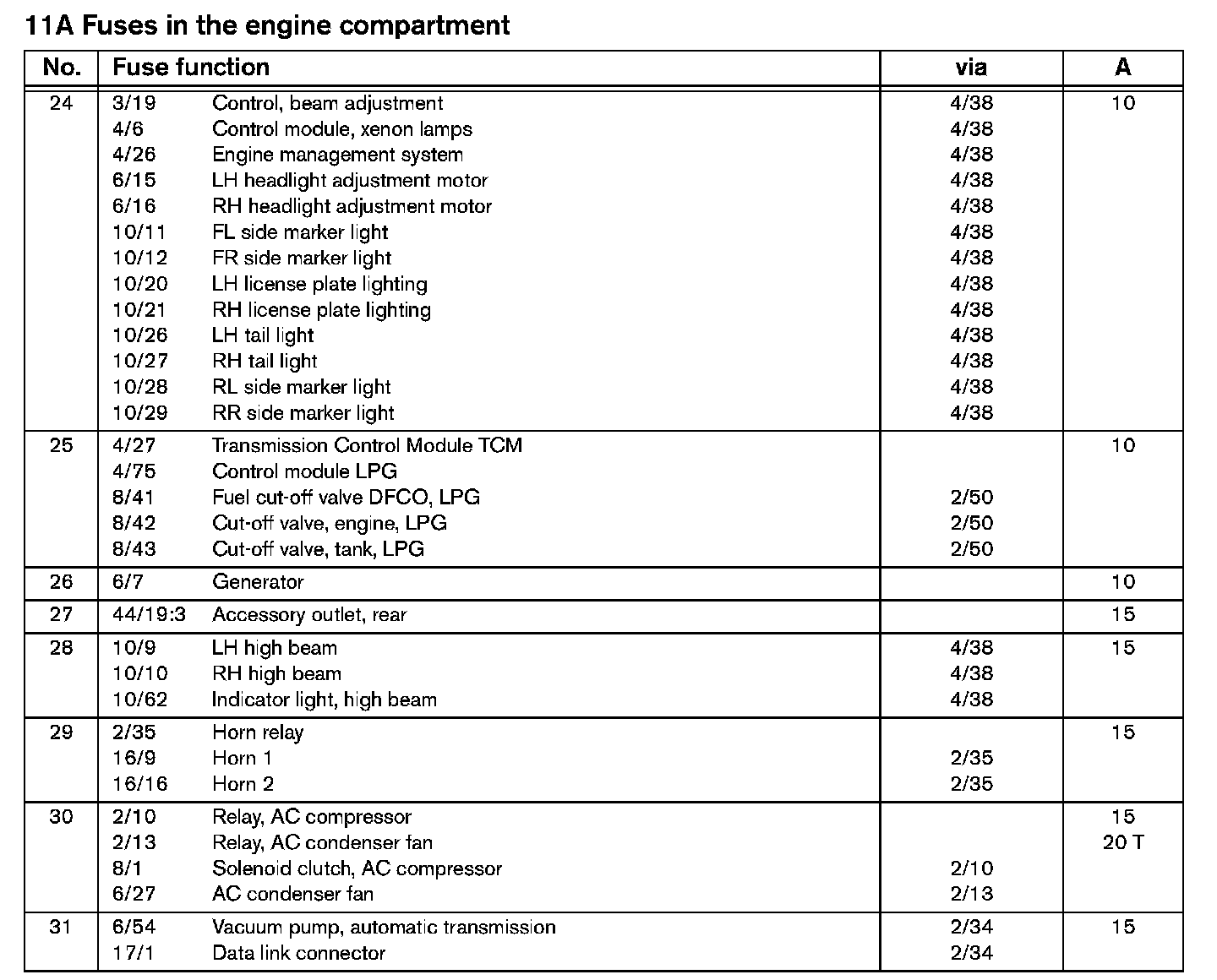 11A Fuses in the engine compartment

| No. | Fuse function | | via | A |
|---|---|---|---|---|
| 24 | 3/19 | Control, beam adjustment | 4/38 | 10 |
| | 4/6 | Control module, xenon lamps | 4/38 | |
| | 4/26 | Engine management system | 4/38 | |
| | 6/15 | LH headlight adjustment motor | 4/38 | |
| | 6/16 | RH headlight adjustment motor | 4/38 | |
| | 10/11 | FL side marker light | 4/38 | |
| | 10/12 | FR side marker light | 4/38 | |
| | 10/20 | LH license plate lighting | 4/38 | |
| | 10/21 | RH license plate lighting | 4/38 | |
| | 10/26 | LH tail light | 4/38 | |
| | 10/27 | RH tail light | 4/38 | |
| | 10/28 | RL side marker light | 4/38 | |
| | 10/29 | RR side marker light | 4/38 | |
| 25 | 4/27 | Transmission Control Module TCM | | 10 |
| | 4/75 | Control module LPG | | |
| | 8/41 | Fuel cut-off valve DFCO, LPG | 2/50 | |
| | 8/42 | Cut-off valve, engine, LPG | 2/50 | |
| | 8/43 | Cut-off valve, tank, LPG | 2/50 | |
| 26 | 6/7 | Generator | | 10 |
| 27 | 44/19:3 | Accessory outlet, rear | | 15 |
| 28 | 10/9 | LH high beam | 4/38 | 15 |
| | 10/10 | RH high beam | 4/38 | |
| | 10/62 | Indicator light, high beam | 4/38 | |
| 29 | 2/35 | Horn relay | | 15 |
| | 16/9 | Horn 1 | 2/35 | |
| | 16/16 | Horn 2 | 2/35 | |
| 30 | 2/10 | Relay, AC compressor | | 15 |
| | 2/13 | Relay, AC condenser fan | | 20 T |
| | 8/1 | Solenoid clutch, AC compressor | 2/10 | |
| | 6/27 | AC condenser fan | 2/13 | |
| 31 | 6/54 | Vacuum pump, automatic transmission | 2/34 | 15 |
| | 17/1 | Data link connector | 2/34 | |